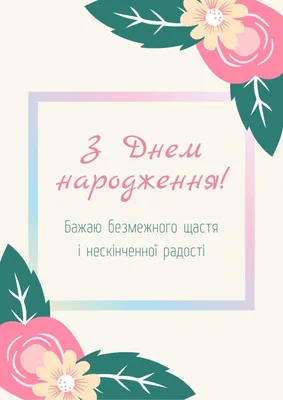 З Днем народження!

Бажаю безмежного щастя і нескінченної радості